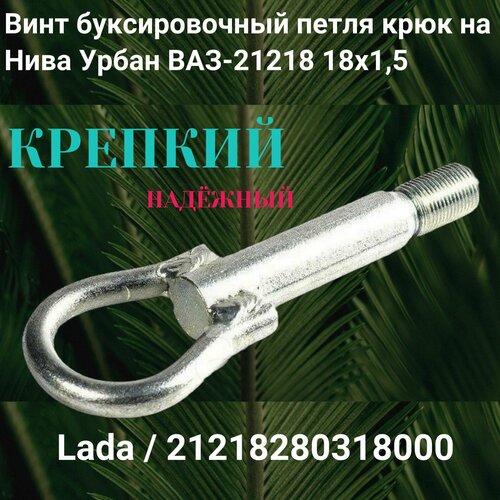 Винт буксировочный петля крюк на Нива Урбан ВАЗ-21218 18х1,5

КРЕПКИЙ

НАДЁЖНЫЙ

Lada / 21218280318000